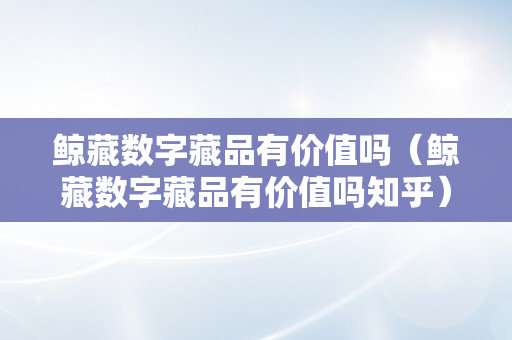 鲸藏数字藏品有价值吗（鲸藏数字藏品有价值吗知乎）